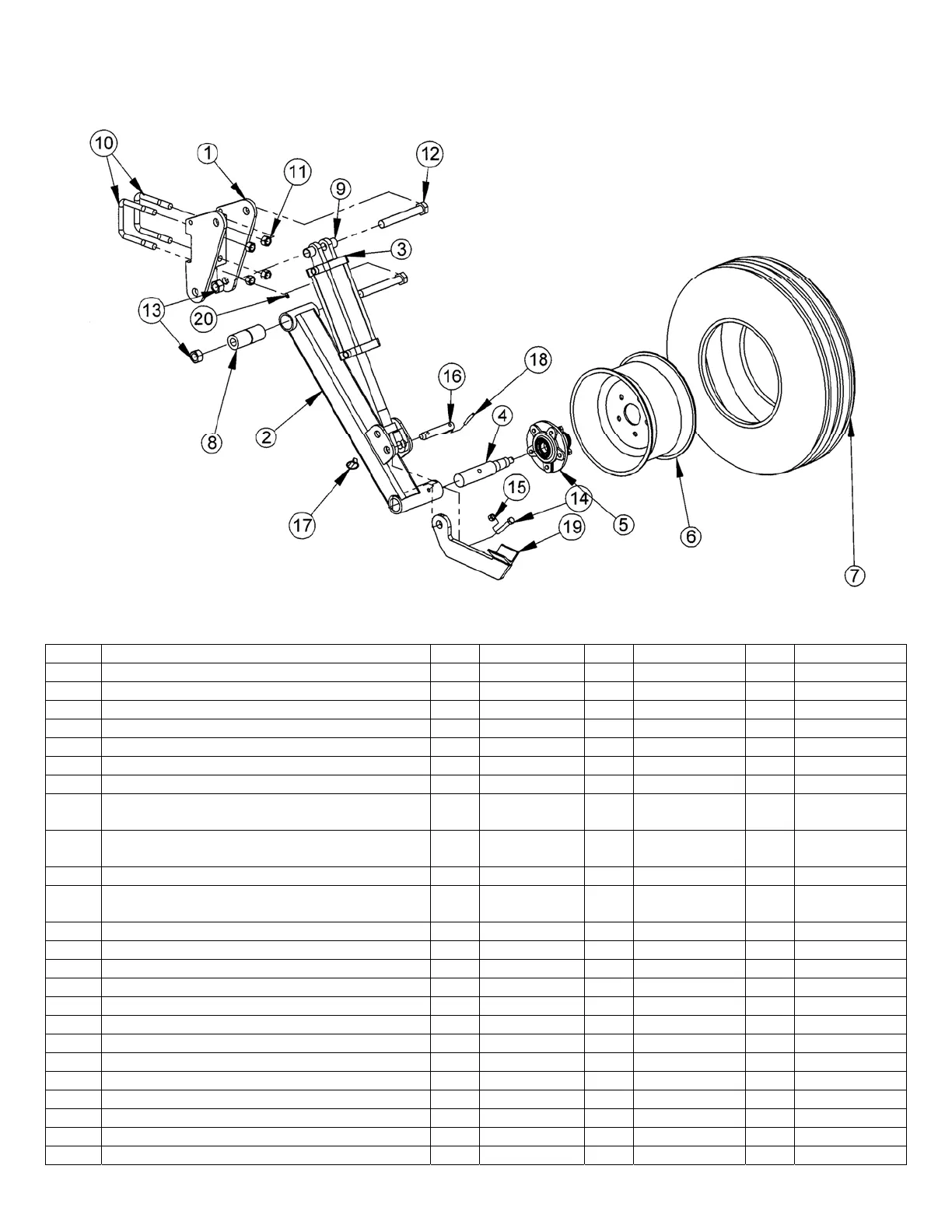 10
1
11
12
9
3
13
20
8
2
16
18
4
17
15
14
5
19
6
7